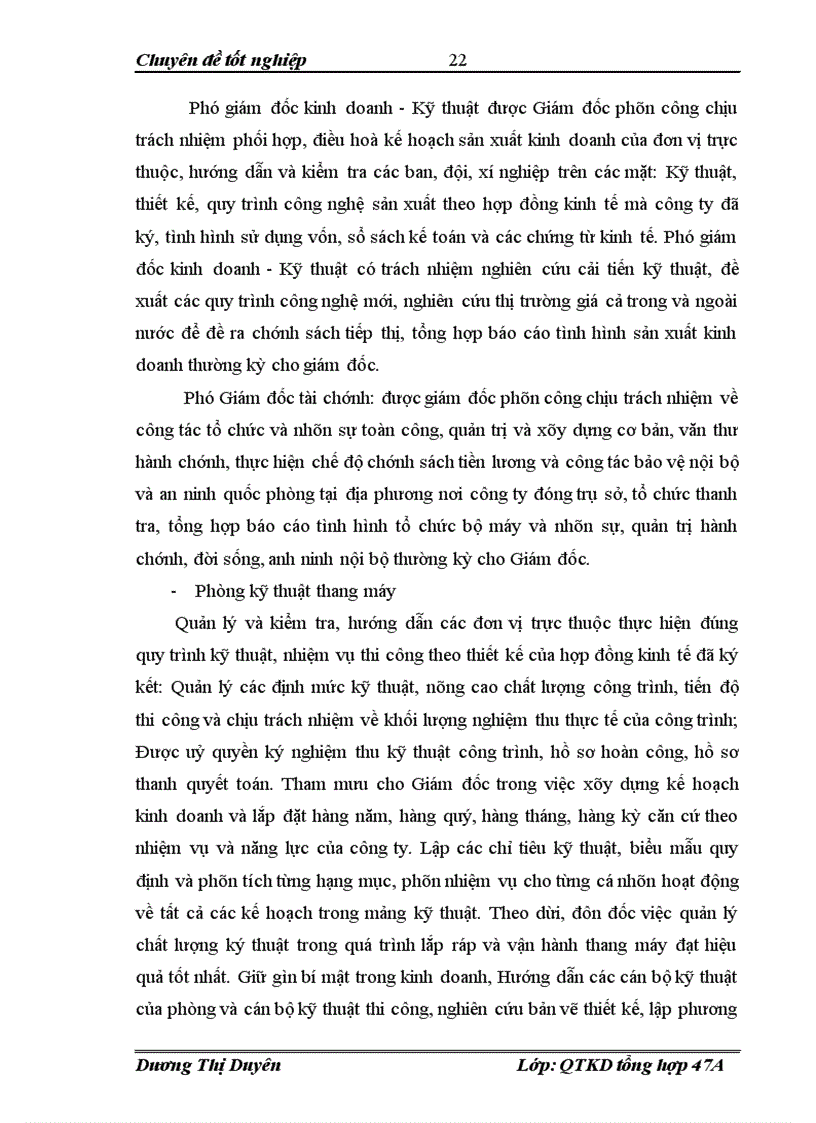 Chuyên đề tốt nghiệp 22

Phó giám đốc kinh doanh - Kỹ thuật được Giám đốc phõn công chịu trách nhiệm phối hợp, điều hoà kế hoạch sản xuất kinh doanh của đơn vị trực thuộc, hướng dẫn và kiểm tra các ban, đội, xí nghiệp trên các mặt: Kỹ thuật, thiết kế, quy trình công nghệ sản xuất theo hợp đồng kinh tế mà công ty đã ký, tình hình sử dụng vốn, sổ sách kế toán và các chứng từ kinh tế. Phó giám đốc kinh doanh - Kỹ thuật có trách nhiệm nghiên cứu cải tiến kỹ thuật, đề xuất các quy trình công nghệ mới, nghiên cứu thị trường giá cả trong và ngoài nước để đề ra chớnh sách tiếp thị, tổng hợp báo cáo tình hình sản xuất kinh doanh thường kỳ cho giám đốc.

Phó Giám đốc tài chớnh: được giám đốc phõn công chịu trách nhiệm về công tác tổ chức và nhõn sự toàn công, quản trị và xõy dựng cơ bản, văn thư hành chớnh, thực hiện chế độ chớnh sách tiền lương và công tác bảo vệ nội bộ và an ninh quốc phòng tại địa phương nơi công ty đóng trụ sở, tổ chức thanh tra, tổng hợp báo cáo tình hình tổ chức bộ máy và nhõn sự, quản trị hành chớnh, đời sống, anh ninh nội bộ thường kỳ cho Giám đốc.

- Phòng kỹ thuật thang máy

Quản lý và kiểm tra, hướng dẫn các đơn vị trực thuộc thực hiện đúng quy trình kỹ thuật, nhiệm vụ thi công theo thiết kế của hợp đồng kinh tế đã ký kết: Quản lý các định mức kỹ thuật, nõng cao chất lượng công trình, tiến độ thi công và chịu trách nhiệm về khối lượng nghiệm thu thực tế của công trình; Được uỷ quyền ký nghiệm thu kỹ thuật công trình, hồ sơ hoàn công, hồ sơ thanh quyết toán. Tham mưu cho Giám đốc trong việc xõy dựng kế hoạch kinh doanh và lắp đặt hàng năm, hàng quý, hàng tháng, hàng kỳ căn cứ theo nhiệm vụ và năng lực của công ty. Lập các chỉ tiêu kỹ thuật, biểu mẫu quy định và phõn tích từng hạng mục, phõn nhiệm vụ cho từng cá nhõn hoạt động về tất cả các kế hoạch trong mảng kỹ thuật. Theo dừi, đôn đốc việc quản lý chất lượng kỹ thuật trong quá trình lắp ráp và vận hành thang máy đạt hiệu quả tốt nhất. Giữ gìn bí mật trong kinh doanh, Hướng dẫn các cán bộ kỹ thuật của phòng và cán bộ kỹ thuật thi công, nghiên cứu bản vẽ thiết kế, lập phương

Dương Thị Duyên Lớp: QTKD tổng hợp 47A